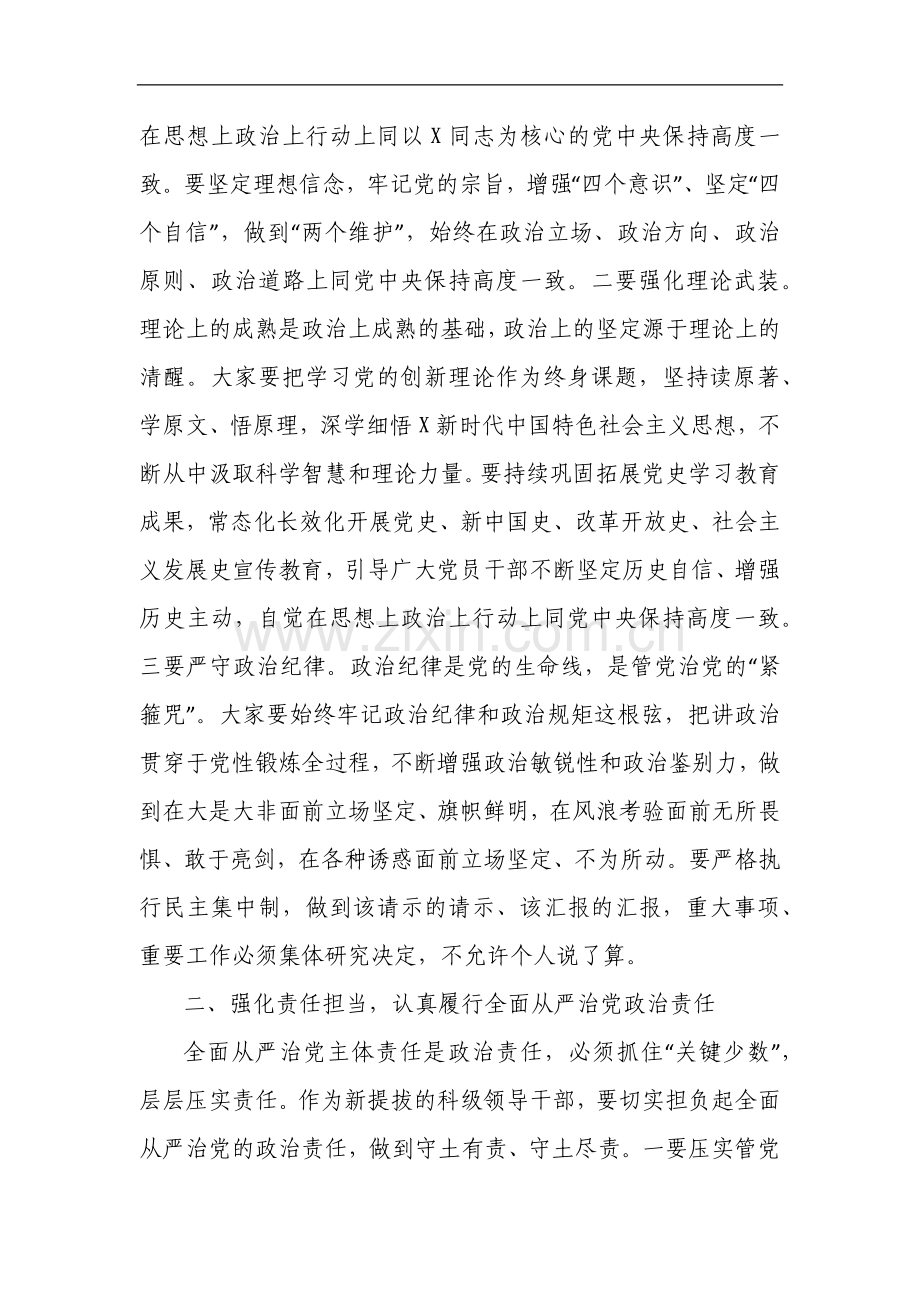 在思想上政治上行动上同以X同志为核心的党中央保持高度一致。要坚定理想信念，牢记党的宗旨，增强“四个意识”、坚定“四个自信”，做到“两个维护”，始终在政治立场、政治方向、政治原则、政治道路上同党中央保持高度一致。二要强化理论武装。理论上的成熟是政治上成熟的基础，政治上的坚定源于理论上的清醒。大家要把学习党的创新理论作为终身课题，坚持读原著、学原文、悟原理，深学细悟X新时代中国特色社会主义思想，不断从中汲取科学智慧和理论力量。要持续巩固拓展党史学习教育成果，常态化长效化开展党史、新中国史、改革开放史、社会主义发展史宣传教育，引导广大党员干部不断坚定历史自信、增强历史主动，自觉在思想上政治上行动上同党中央保持高度一致。三要严守政治纪律。政治纪律是党的生命线，是管党治党的“紧箍咒”。大家要始终牢记政治纪律和政治规矩这根弦，把讲政治贯穿于党性锻炼全过程，不断增强政治敏锐性和政治鉴别力，做到在大是大非面前立场坚定、旗帜鲜明，在风浪考验面前无所畏惧、敢于亮剑，在各种诱惑面前立场坚定、不为所动。要严格执行民主集中制，做到该请示的请示、该汇报的汇报，重大事项、重要工作必须集体研究决定，不允许个人说了算。

二、强化责任担当，认真履行全面从严治党政治责任

全面从严治党主体责任是政治责任，必须抓住“关键少数”，层层压实责任。作为新提拔的科级领导干部，要切实担负起全面从严治党的政治责任，做到守土有责、守土尽责。一要压实管党

www.zixin.com.cn